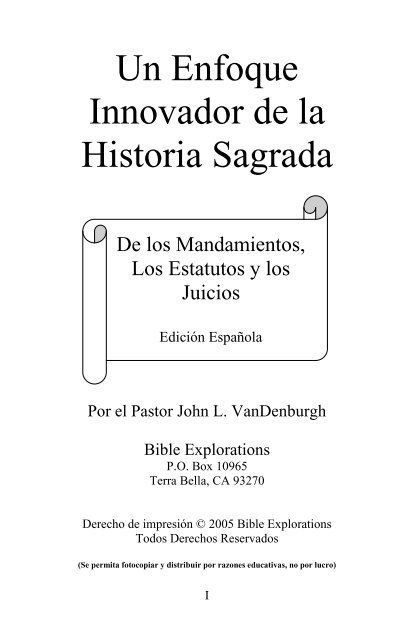 Un Enfoque Innovador de la Historia Sagrada

De los Mandamientos, Los Estatutos y los Juicios

Edición Española

Por el Pastor John L. VanDenburgh

Bible Explorations
P.O. Box 10965
Terra Bella, CA 93270

Derecho de impresión © 2005 Bible Explorations
Todos Derechos Reservados

(Se permita fotocopiar y distribuir por razones educativas, no por lucro)

I